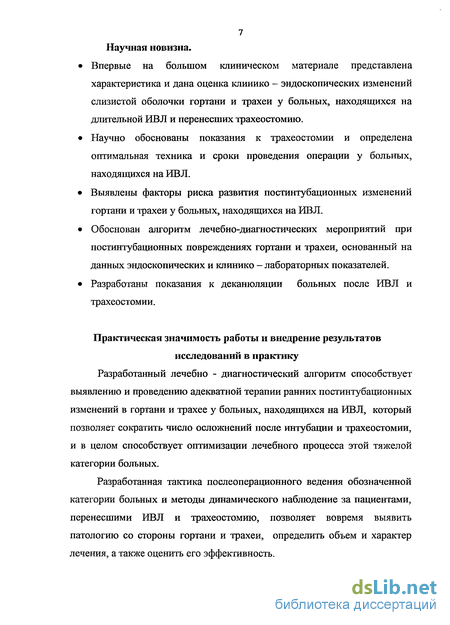 7

Научная новизна.

• Впервые на большом клиническом материале представлена характеристика и дана оценка клинико – эндоскопических изменений слизистой оболочки гортани и трахеи у больных, находящихся на длительной ИВЛ и перенесших трахеостомию.

• Научно обоснованы показания к трахеостомии и определена оптимальная техника и сроки проведения операции у больных, находящихся на ИВЛ.

• Выявлены факторы риска развития постинтубационных изменений гортани и трахеи у больных, находящихся на ИВЛ.

• Обоснован алгоритм лечебно-диагностических мероприятий при постинтубационных повреждениях гортани и трахеи, основанный на данных эндоскопических и клинико – лабораторных показателей.

• Разработаны показания к деканюляции больных после ИВЛ и трахеостомии.

Практическая значимость работы и внедрение результатов исследований в практику

Разработанный лечебно - диагностический алгоритм способствует выявлению и проведению адекватной терапии ранних постинтубационных изменений в гортани и трахее у больных, находящихся на ИВЛ, который позволяет сократить число осложнений после интубации и трахеостомии, и в целом способствует оптимизации лечебного процесса этой тяжелой категории больных.

Разработанная тактика послеоперационного ведения обозначенной категории больных и методы динамического наблюдение за пациентами, перенесшими ИВЛ и трахеостомию, позволяет вовремя выявить патологию со стороны гортани и трахеи, определить объем и характер лечения, а также оценить его эффективность.

dsLib.net
библиотека диссертаций